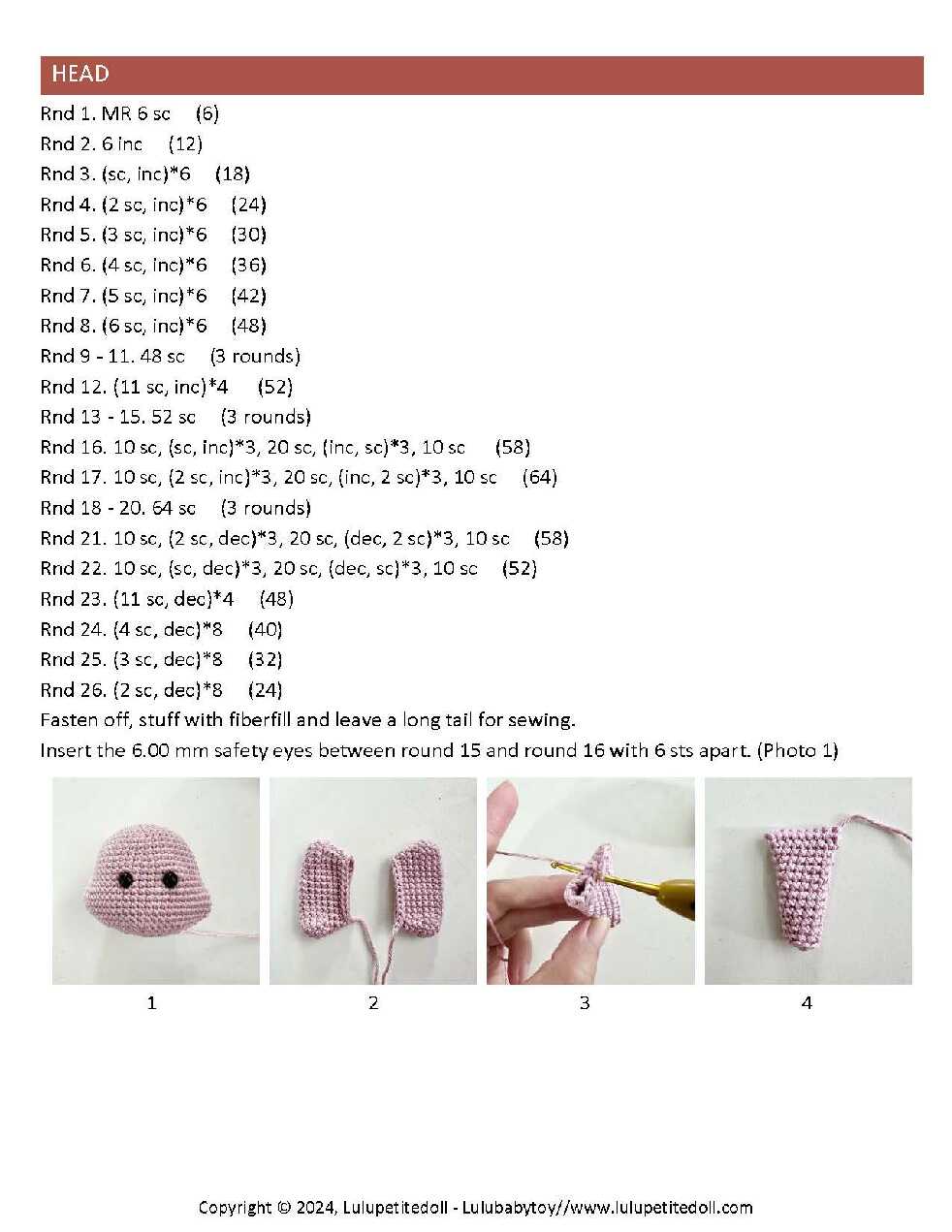 HEAD

Rnd 1. MR 6 sc (6)
Rnd 2. 6 inc (12)
Rnd 3. (sc, inc)*6 (18)
Rnd 4. (2 sc, inc)*6 (24)
Rnd 5. (3 sc, inc)*6 (30)
Rnd 6. (4 sc, inc)*6 (36)
Rnd 7. (5 sc, inc)*6 (42)
Rnd 8. (6 sc, inc)*6 (48)
Rnd 9 - 11. 48 sc (3 rounds)
Rnd 12. (11 sc, inc)*4 (52)
Rnd 13 - 15. 52 sc (3 rounds)
Rnd 16. 10 sc, (sc, inc)*3, 20 sc, (inc, sc)*3, 10 sc (58)
Rnd 17. 10 sc, (2 sc, inc)*3, 20 sc, (inc, 2 sc)*3, 10 sc (64)
Rnd 18 - 20. 64 sc (3 rounds)
Rnd 21. 10 sc, (2 sc, dec)*3, 20 sc, (dec, 2 sc)*3, 10 sc (58)
Rnd 22. 10 sc, (sc, dec)*3, 20 sc, (dec, sc)*3, 10 sc (52)
Rnd 23. (11 sc, dec)*4 (48)
Rnd 24. (4 sc, dec)*8 (40)
Rnd 25. (3 sc, dec)*8 (32)
Rnd 26. (2 sc, dec)*8 (24)
Fasten off, stuff with fiberfill and leave a long tail for sewing.
Insert the 6.00 mm safety eyes between round 15 and round 16 with 6 sts apart. (Photo 1)

1
2
3
4

Copyright © 2024, Lulupetitedoll - Lulubabytoy//www.lulupetitedoll.com